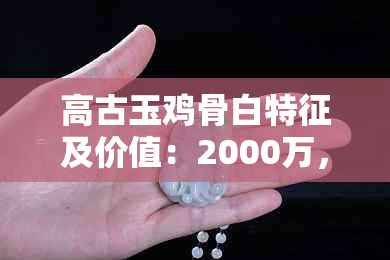 高古玉鸡骨白特征及价值：2000万，